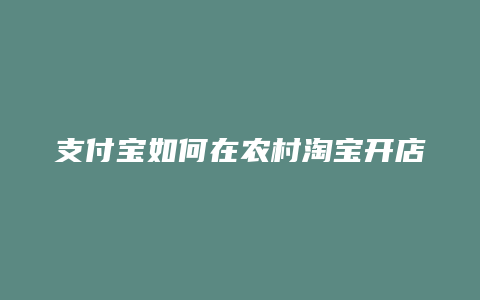 支付宝如何在农村淘宝开店